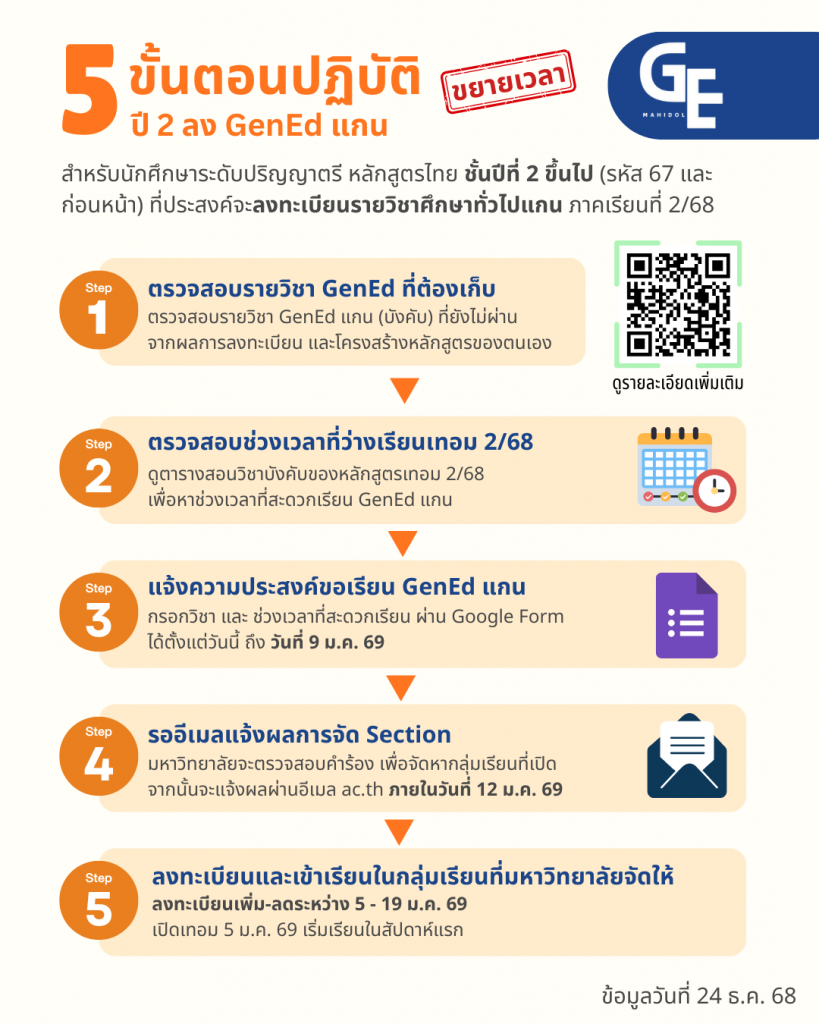 5 ขั้นตอนปฏิบัติ
ปี 2 ลง GenEd แกน

ขยายเวลา

GE
MAHIDOL

สำหรับนักศึกษาระดับปริญญาตรี หลักสูตรไทย ชั้นปีที่ 2 ขึ้นไป (รหัส 67 และก่อนหน้า) ที่ประสงค์จะลงทะเบียนรายวิชาศึกษาทั่วไปแกน ภาคเรียนที่ 2/68

Step 1
ตรวจสอบรายวิชา GenEd ที่ต้องเก็บ
ตรวจสอบรายวิชา GenEd แกน (บังคับ) ที่ยังไม่ผ่าน จากผลการลงทะเบียน และโครงสร้างหลักสูตรของตนเอง

ดูรายละเอียดเพิ่มเติม

Step 2
ตรวจสอบช่วงเวลาที่ว่างเรียนเทอม 2/68
ดูตารางสอนวิชาบังคับของหลักสูตรเทอม 2/68 เพื่อหาช่วงเวลาที่สะดวกเรียน GenEd แกน

Step 3
แจ้งความประสงค์ขอเรียน GenEd แกน
กรอกวิชา และ ช่วงเวลาที่สะดวกเรียน ผ่าน Google Form ได้ตั้งแต่วันนี้ ถึง วันที่ 9 ม.ค. 69

Step 4
รออีเมลแจ้งผลการจัด Section
มหาวิทยาลัยจะตรวจสอบคำร้อง เพื่อจัดหากลุ่มเรียนที่เปิด จากนั้นจะแจ้งผลผ่านอีเมล ac.th ภายในวันที่ 12 ม.ค. 69

Step 5
ลงทะเบียนและเข้าเรียนในกลุ่มเรียนที่มหาวิทยาลัยจัดให้
ลงทะเบียนเพิ่ม-ลดระหว่าง 5 - 19 ม.ค. 69
เปิดเทอม 5 ม.ค. 69 เริ่มเรียนในสัปดาห์แรก

ข้อมูลวันที่ 24 ธ.ค. 68